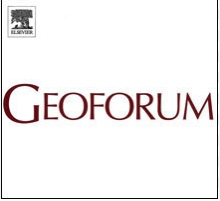 ELSEVIER

GEOFORUM